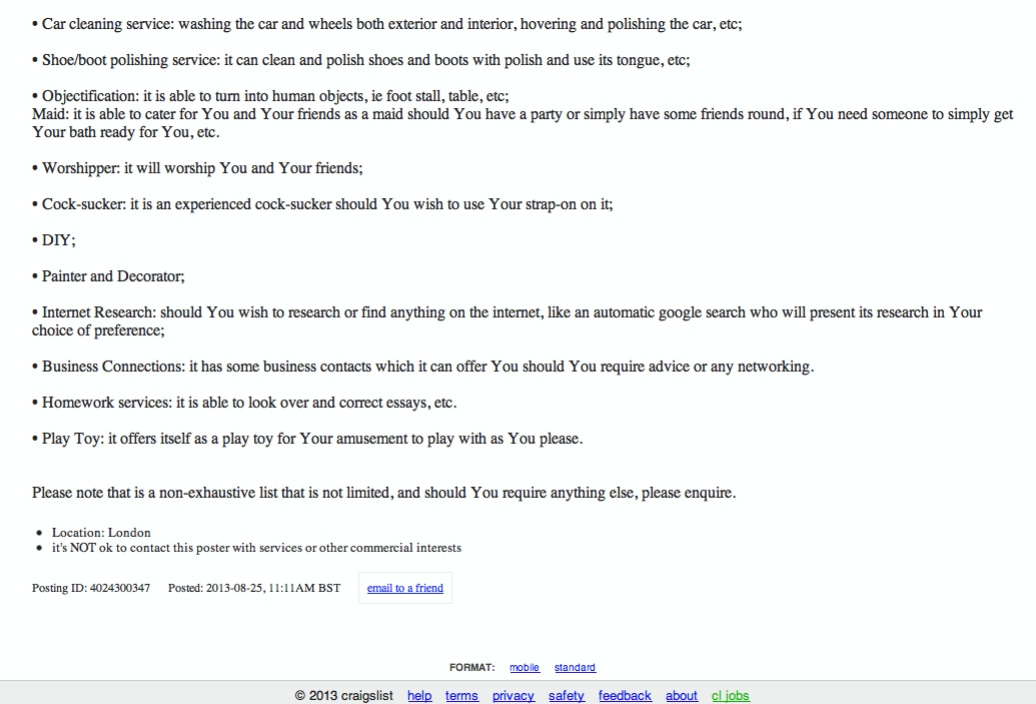 • Car cleaning service: washing the car and wheels both exterior and interior, hovering and polishing the car, etc;

• Shoe/boot polishing service: it can clean and polish shoes and boots with polish and use its tongue, etc;

• Objectification: it is able to turn into human objects, ie foot stall, table, etc;
Maid: it is able to cater for You and Your friends as a maid should You have a party or simply have some friends round, if You need someone to simply get Your bath ready for You, etc.

• Worshipper: it will worship You and Your friends;

• Cock-sucker: it is an experienced cock-sucker should You wish to use Your strap-on on it;

• DIY;

• Painter and Decorator;

• Internet Research: should You wish to research or find anything on the internet, like an automatic google search who will present its research in Your choice of preference;

• Business Connections: it has some business contacts which it can offer You should You require advice or any networking.

• Homework services: it is able to look over and correct essays, etc.

• Play Toy: it offers itself as a play toy for Your amusement to play with as You please.

Please note that is a non-exhaustive list that is not limited, and should You require anything else, please enquire.

• Location: London
• it's NOT ok to contact this poster with services or other commercial interests

Posting ID: 4024300347 Posted: 2013-08-25, 11:11AM BST email to a friend

FORMAT: mobile standard

© 2013 craigslist help terms privacy safety feedback about cl jobs